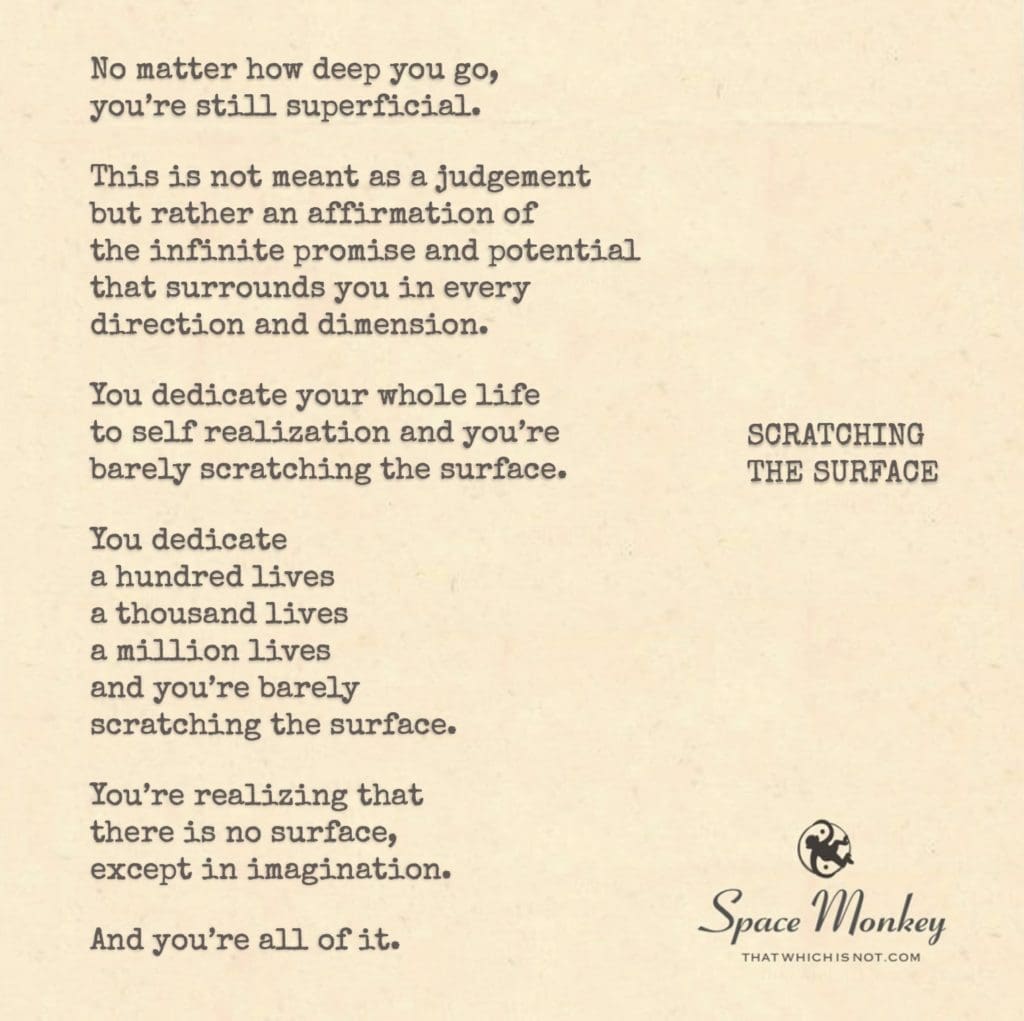 No matter how deep you go,
you're still superficial.

This is not meant as a judgement
but rather an affirmation of
the infinite promise and potential
that surrounds you in every
direction and dimension.

You dedicate your whole life
to self realization and you're
barely scratching the surface.

You dedicate
a hundred lives
a thousand lives
a million lives
and you're barely
scratching the surface.

You're realizing that
there is no surface,
except in imagination.

And you're all of it.

SCRATCHING
THE SURFACE

Space Monkey
THATWHICHISNOT.COM